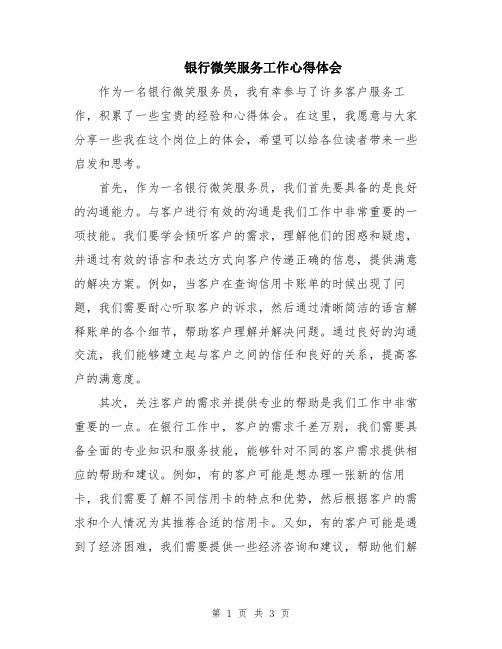 银行微笑服务工作心得体会

作为一名银行微笑服务员，我有幸参与了许多客户服务工作，积累了一些宝贵的经验和心得体会。在这里，我愿意与大家分享一些我在这个岗位上的体会，希望可以给各位读者带来一些启发和思考。

首先，作为一名银行微笑服务员，我们首先要具备的是良好的沟通能力。与客户进行有效的沟通是我们工作中非常重要的一项技能。我们要学会倾听客户的需求，理解他们的困惑和疑虑，并通过有效的语言和表达方式向客户传递正确的信息，提供满意的解决方案。例如，当客户在查询信用卡账单的时候出现了问题，我们需要耐心听取客户的诉求，然后通过清晰简洁的语言解释账单的各个细节，帮助客户理解并解决问题。通过良好的沟通交流，我们能够建立起与客户之间的信任和良好的关系，提高客户的满意度。

其次，关注客户的需求并提供专业的帮助是我们工作中非常重要的一点。在银行工作中，客户的需求千差万别，我们需要具备全面的专业知识和服务技能，能够针对不同的客户需求提供相应的帮助和建议。例如，有的客户可能是想办理一张新的信用卡，我们需要了解不同信用卡的特点和优势，然后根据客户的需求和个人情况为其推荐合适的信用卡。又如，有的客户可能是遇到了经济困难，我们需要提供一些经济咨询和建议，帮助他们解

第 1 页 共 3 页